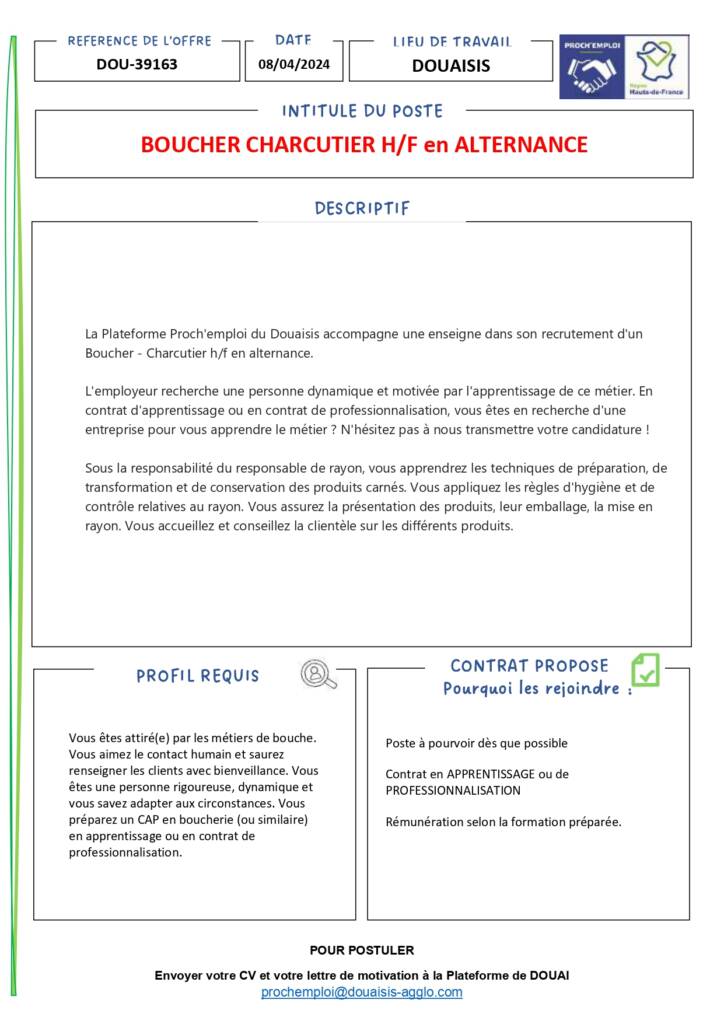 REFERENCE DE L'OFFRE
DOU-39163

DATE
08/04/2024

LIEU DE TRAVAIL
DOUAISIS

PROCH'EMPLOI
Région Hauts-de-France

INTITULE DU POSTE

BOUCHER CHARCUTIER H/F en ALTERNANCE

DESCRIPTIF

La Plateforme Proch'emploi du Douaisis accompagne une enseigne dans son recrutement d'un Boucher - Charcutier h/f en alternance.

L'employeur recherche une personne dynamique et motivée par l'apprentissage de ce métier. En contrat d'apprentissage ou en contrat de professionnalisation, vous êtes en recherche d'une entreprise pour vous apprendre le métier ? N'hésitez pas à nous transmettre votre candidature !

Sous la responsabilité du responsable de rayon, vous apprendrez les techniques de préparation, de transformation et de conservation des produits carnés. Vous appliquez les règles d'hygiène et de contrôle relatives au rayon. Vous assurez la présentation des produits, leur emballage, la mise en rayon. Vous accueillez et conseillez la clientèle sur les différents produits.

PROFIL REQUIS

Vous êtes attiré(e) par les métiers de bouche. Vous aimez le contact humain et saurez renseigner les clients avec bienveillance. Vous êtes une personne rigoureuse, dynamique et vous savez adapter aux circonstances. Vous préparez un CAP en boucherie (ou similaire) en apprentissage ou en contrat de professionnalisation.

CONTRAT PROPOSE
Pourquoi les rejoindre :

Poste à pourvoir dès que possible

Contrat en APPRENTISSAGE ou de PROFESSIONNALISATION

Rémunération selon la formation préparée.

POUR POSTULER

Envoyer votre CV et votre lettre de motivation à la Plateforme de DOUAI
prochemploi@douaisis-agglo.com